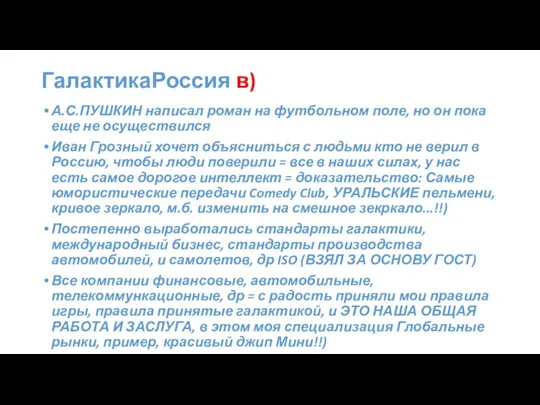 ГалактикаРоссия в)

• А.С.ПУШКИН написал роман на футбольном поле, но он пока еще не осуществился

• Иван Грозный хочет объясниться с людьми кто не верил в Россию, чтобы люди поверили = все в наших силах, у нас есть самое дорогое интеллект = доказательство: Самые юмористические передачи Comedy Club, УРАЛЬСКИЕ пельмени, кривое зеркало, м.б. изменить на смешное зекркало...!!)

• Постепенно выработались стандарты галактики, международный бизнес, стандарты производства автомобилей, и самолетов, др ISO (ВЗЯЛ ЗА ОСНОВУ ГОСТ)

• Все компании финансовые, автомобильные, телекоммункационные, др = с радость приняли мои правила игры, правила принятые галактикой, и ЭТО НАША ОБЩАЯ РАБОТА И ЗАСЛУГА, в этом моя специализация Глобальные рынки, пример, красивый джип Мини!!)